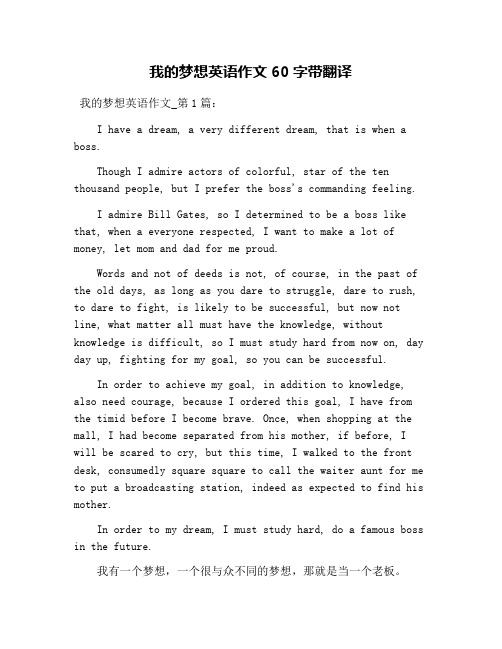 我的梦想英语作文 60 字带翻译

我的梦想英语作文_第 1 篇：

I have a dream, a very different dream, that is when a boss.

Though I admire actors of colorful, star of the ten thousand people, but I prefer the boss's commanding feeling.

I admire Bill Gates, so I determined to be a boss like that, when a everyone respected, I want to make a lot of money, let mom and dad for me proud.

Words and not of deeds is not, of course, in the past of the old days, as long as you dare to struggle, dare to rush, to dare to fight, is likely to be successful, but now not line, what matter all must have the knowledge, without knowledge is difficult, so I must study hard from now on, day day up, fighting for my goal, so you can be successful.

In order to achieve my goal, in addition to knowledge, also need courage, because I ordered this goal, I have from the timid before I become brave. Once, when shopping at the mall, I had become separated from his mother, if before, I will be scared to cry, but this time, I walked to the front desk, consumedly square square to call the waiter aunt for me to put a broadcasting station, indeed as expected to find his mother.

In order to my dream, I must study hard, do a famous boss in the future.

我有一个梦想，一个很与众不同的梦想，那就是当一个老板。